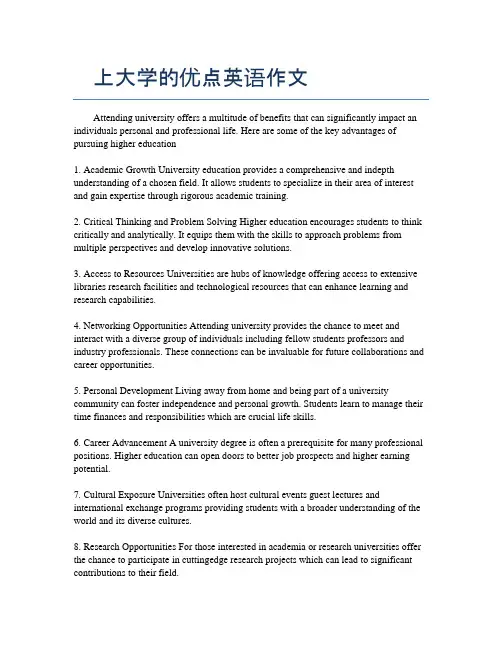 上大学的优点英语作文

Attending university offers a multitude of benefits that can significantly impact an individuals personal and professional life. Here are some of the key advantages of pursuing higher education

1. Academic Growth University education provides a comprehensive and indepth understanding of a chosen field. It allows students to specialize in their area of interest and gain expertise through rigorous academic training.

2. Critical Thinking and Problem Solving Higher education encourages students to think critically and analytically. It equips them with the skills to approach problems from multiple perspectives and develop innovative solutions.

3. Access to Resources Universities are hubs of knowledge offering access to extensive libraries research facilities and technological resources that can enhance learning and research capabilities.

4. Networking Opportunities Attending university provides the chance to meet and interact with a diverse group of individuals including fellow students professors and industry professionals. These connections can be invaluable for future collaborations and career opportunities.

5. Personal Development Living away from home and being part of a university community can foster independence and personal growth. Students learn to manage their time finances and responsibilities which are crucial life skills.

6. Career Advancement A university degree is often a prerequisite for many professional positions. Higher education can open doors to better job prospects and higher earning potential.

7. Cultural Exposure Universities often host cultural events guest lectures and international exchange programs providing students with a broader understanding of the world and its diverse cultures.

8. Research Opportunities For those interested in academia or research universities offer the chance to participate in cuttingedge research projects which can lead to significant contributions to their field.